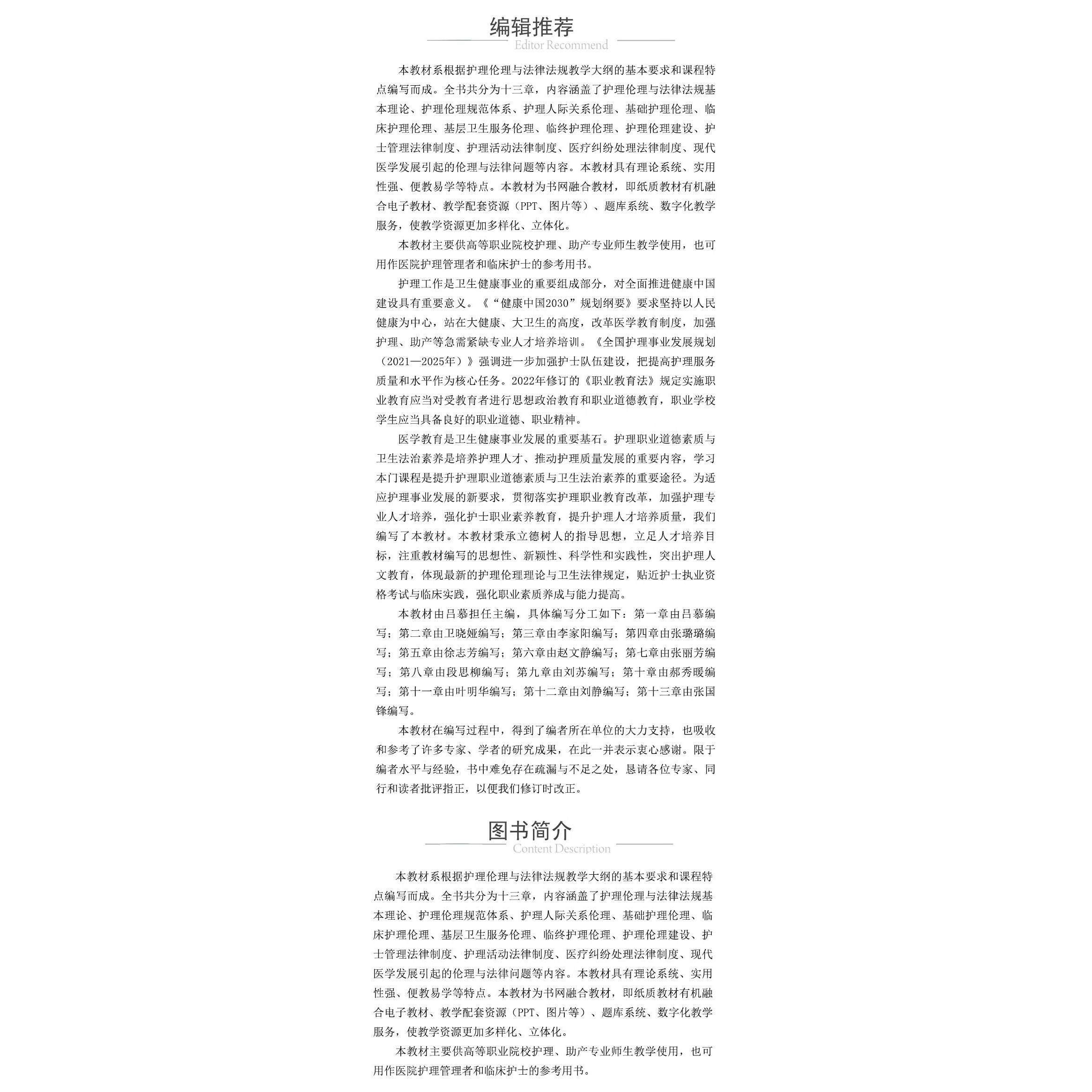 编辑推荐
Editor Recommend

本教材系根据护理伦理与法律法规教学大纲的基本要求和课程特点编写而成。全书共分为十三章，内容涵盖了护理伦理与法律法规基本理论、护理伦理规范体系、护理人际关系伦理、基础护理伦理、临床护理伦理、基层卫生服务伦理、临终护理伦理、护理伦理建设、护士管理法律制度、护理活动法律制度、医疗纠纷处理法律制度、现代医学发展引起的伦理与法律问题等内容。本教材具有理论系统、实用性强、便教易学等特点。本教材为书网融合教材，即纸质教材有机融合电子教材、教学配套资源（PPT、图片等）、题库系统、数字化教学服务，使教学资源更加多样化、立体化。

本教材主要供高等职业院校护理、助产专业师生教学使用，也可用作医院护理管理者和临床护士的参考用书。

护理工作是卫生健康事业的重要组成部分，对全面推进健康中国建设具有重要意义。《“健康中国2030”规划纲要》要求坚持以人民健康为中心，站在大健康、大卫生的高度，改革医学教育制度，加强护理、助产等急需紧缺专业人才培养培训。《全国护理事业发展规划（2021—2025年）》强调进一步加强护士队伍建设，把提高护理服务质量和水平作为核心任务。2022年修订的《职业教育法》规定实施职业教育应当对受教育者进行思想政治教育和职业道德教育，职业学校学生应当具备良好的职业道德、职业精神。

医学教育是卫生健康事业发展的重要基石。护理职业道德素质与卫生法治素养是培养护理人才、推动护理质量发展的重要内容，学习本门课程是提升护理职业道德素质与卫生法治素养的重要途径。为适应护理事业发展的新要求，贯彻落实护理职业教育改革，加强护理专业人才培养，强化护士职业素养教育，提升护理人才培养质量，我们编写了本教材。本教材秉承立德树人的指导思想，立足人才培养目标，注重教材编写的思想性、新颖性、科学性和实践性，突出护理人文教育，体现最新的护理伦理理论与卫生法律规定，贴近护士执业资格考试与临床实践，强化职业素质养成与能力提高。

本教材由吕慕担任主编，具体编写分工如下：第一章由吕慕编写；第二章由卫晓娅编写；第三章由李家阳编写；第四章由张璐璐编写；第五章由徐志芳编写；第六章由赵文静编写；第七章由张丽芳编写；第八章由段思柳编写；第九章由刘苏编写；第十章由郝秀暖编写；第十一章由叶明华编写；第十二章由刘静编写；第十三章由张国锋编写。

本教材在编写过程中，得到了编者所在单位的大力支持，也吸收和参考了许多专家、学者的研究成果，在此一并表示衷心感谢。限于编者水平与经验，书中难免存在疏漏与不足之处，恳请各位专家、同行和读者批评指正，以便我们修订时改正。

图书简介
Content Description

本教材系根据护理伦理与法律法规教学大纲的基本要求和课程特点编写而成。全书共分为十三章，内容涵盖了护理伦理与法律法规基本理论、护理伦理规范体系、护理人际关系伦理、基础护理伦理、临床护理伦理、基层卫生服务伦理、临终护理伦理、护理伦理建设、护士管理法律制度、护理活动法律制度、医疗纠纷处理法律制度、现代医学发展引起的伦理与法律问题等内容。本教材具有理论系统、实用性强、便教易学等特点。本教材为书网融合教材，即纸质教材有机融合电子教材、教学配套资源（PPT、图片等）、题库系统、数字化教学服务，使教学资源更加多样化、立体化。

本教材主要供高等职业院校护理、助产专业师生教学使用，也可用作医院护理管理者和临床护士的参考用书。